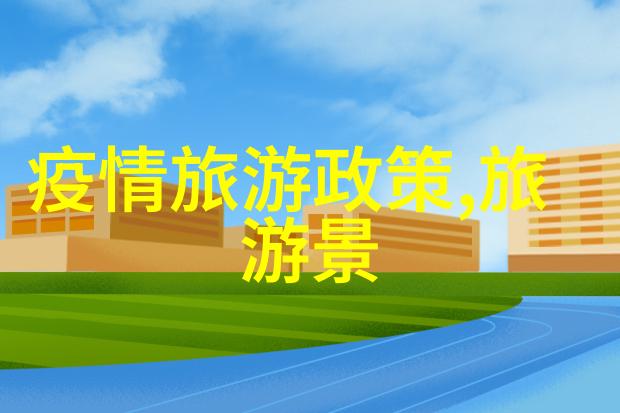 疫情旅游政策,旅游景